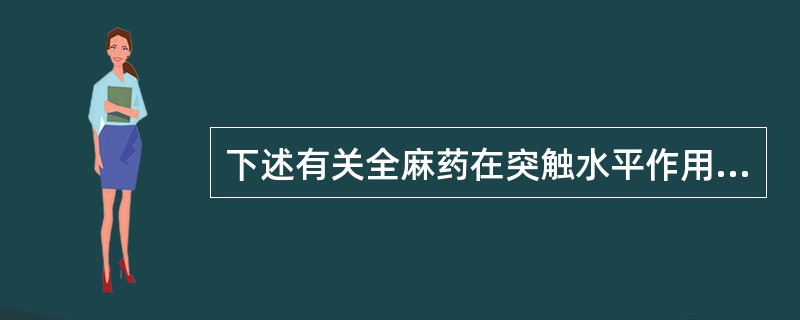 下述有关全麻药在突触水平作用...